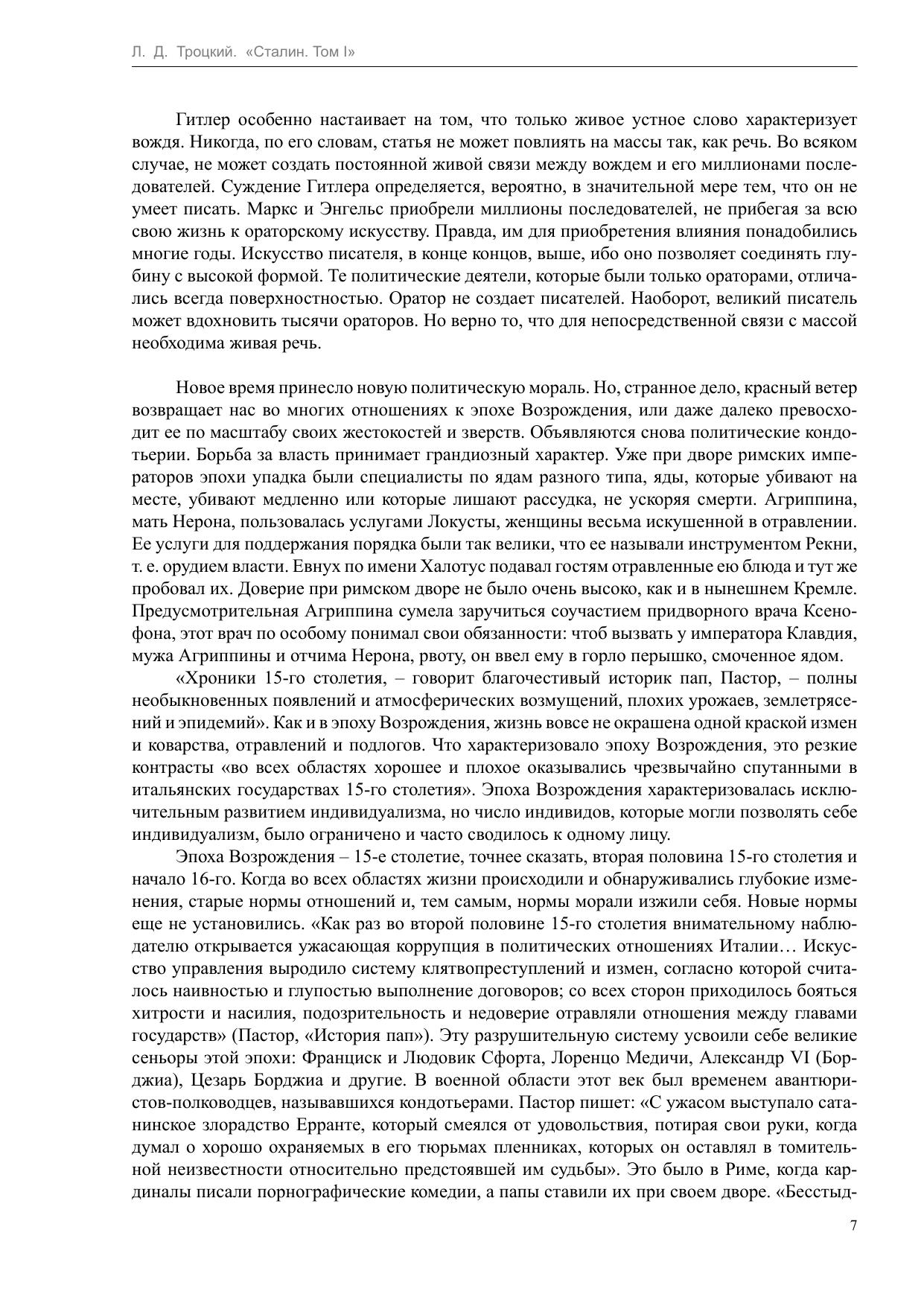 Л. Д. Троцкий. «Сталин. Том I»

Гитлер особенно настаивает на том, что только живое устное слово характеризует вождя. Никогда, по его словам, статья не может повлиять на массы так, как речь. Во всяком случае, не может создать постоянной живой связи между вождем и его миллионами последователей. Суждение Гитлера определяется, вероятно, в значительной мере тем, что он не умеет писать. Маркс и Энгельс приобрели миллионы последователей, не прибегая за всю свою жизнь к ораторскому искусству. Правда, им для приобретения влияния понадобились многие годы. Искусство писателя, в конце концов, выше, ибо оно позволяет соединять глубину с высокой формой. Те политические деятели, которые были только ораторами, отличались всегда поверхностностью. Оратор не создает писателей. Наоборот, великий писатель может вдохновить тысячи ораторов. Но верно то, что для непосредственной связи с массой необходима живая речь.

Новое время принесло новую политическую мораль. Но, странное дело, красный ветер возвращает нас во многих отношениях к эпохе Возрождения, или даже далеко превосходит ее по масштабу своих жестокостей и зверств. Объявляются снова политические кондотьерии. Борьба за власть принимает грандиозный характер. Уже при дворе римских императоров эпохи упадка были специалисты по ядам разного типа, яды, которые убивают на месте, убивают медленно или которые лишают рассудка, не ускоряя смерти. Агриппина, мать Нерона, пользовалась услугами Локусты, женщины весьма искушенной в отравлении. Ее услуги для поддержания порядка были так велики, что ее называли инструментом Рекни, т. е. орудием власти. Евнух по имени Халотус подавал гостям отравленные ею блюда и тут же пробовал их. Доверие при римском дворе не было очень высоко, как и в нынешнем Кремле. Предусмотрительная Агриппина сумела заручиться соучастием придворного врача Ксенофона, этот врач по особому понимал свои обязанности: чтоб вызвать у императора Клавдия, мужа Агриппины и отчима Нерона, рвоту, он ввел ему в горло перышко, смоченное ядом.

«Хроники 15-го столетия, – говорит благочестивый историк пап, Пастор, – полны необыкновенных появлений и атмосферических возмущений, плохих урожаев, землетрясений и эпидемий». Как и в эпоху Возрождения, жизнь вовсе не окрашена одной краской измен и коварства, отравлений и подлогов. Что характеризовало эпоху Возрождения, это резкие контрасты «во всех областях хорошее и плохое оказывались чрезвычайно спутанными в итальянских государствах 15-го столетия». Эпоха Возрождения характеризовалась исключительным развитием индивидуализма, но число индивидов, которые могли позволять себе индивидуализм, было ограничено и часто сводилось к одному лицу.

Эпоха Возрождения – 15-е столетие, точнее сказать, вторая половина 15-го столетия и начало 16-го. Когда во всех областях жизни происходили и обнаруживались глубокие изменения, старые нормы отношений и, тем самым, нормы морали изжили себя. Новые нормы еще не установились. «Как раз во второй половине 15-го столетия внимательному наблюдателю открывается ужасающая коррупция в политических отношениях Италии… Искусство управления выродило систему клятвопреступлений и измен, согласно которой считалось наивностью и глупостью выполнение договоров; со всех сторон приходилось бояться хитрости и насилия, подозрительность и недоверие отравляли отношения между главами государств» (Пастор, «История пап»). Эту разрушительную систему усвоили себе великие сеньоры этой эпохи: Франциск и Людовик Сфорта, Лоренцо Медичи, Александр VI (Борджиа), Цезарь Борджиа и другие. В военной области этот век был временем авантюристов-полководцев, называвшихся кондотьерами. Пастор пишет: «С ужасом выступало сатанинское злорадство Ерранте, который смеялся от удовольствия, потирая свои руки, когда думал о хорошо охраняемых в его тюрьмах пленниках, которых он оставлял в томительной неизвестности относительно предстоявшей им судьбы». Это было в Риме, когда кардиналы писали порнографические комедии, а папы ставили их при своем дворе. «Бесстыд-

7